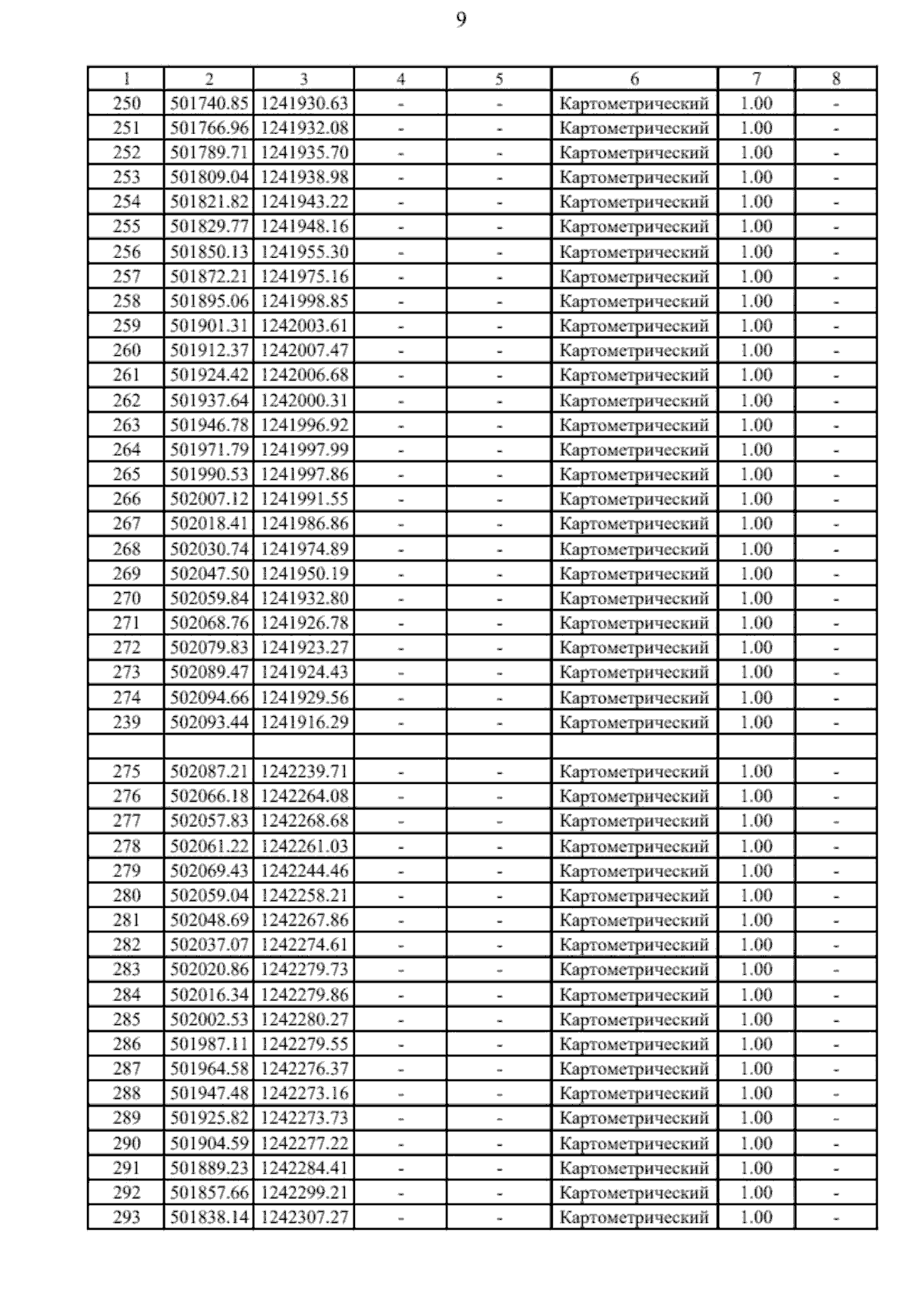 9

| 1 | 2 | 3 | 4 | 5 | 6 | 7 | 8 |
|---|---|---|---|---|---|---|---|
| 250 | 501740.85 | 1241930.63 | - | - | Картометрический | 1.00 | - |
| 251 | 501766.96 | 1241932.08 | - | - | Картометрический | 1.00 | - |
| 252 | 501789.71 | 1241935.70 | - | - | Картометрический | 1.00 | - |
| 253 | 501809.04 | 1241938.98 | - | - | Картометрический | 1.00 | - |
| 254 | 501821.82 | 1241943.22 | - | - | Картометрический | 1.00 | - |
| 255 | 501829.77 | 1241948.16 | - | - | Картометрический | 1.00 | - |
| 256 | 501850.13 | 1241955.30 | - | - | Картометрический | 1.00 | - |
| 257 | 501872.21 | 1241975.16 | - | - | Картометрический | 1.00 | - |
| 258 | 501895.06 | 1241998.85 | - | - | Картометрический | 1.00 | - |
| 259 | 501901.31 | 1242003.61 | - | - | Картометрический | 1.00 | - |
| 260 | 501912.37 | 1242007.47 | - | - | Картометрический | 1.00 | - |
| 261 | 501924.42 | 1242006.68 | - | - | Картометрический | 1.00 | - |
| 262 | 501937.64 | 1242000.31 | - | - | Картометрический | 1.00 | - |
| 263 | 501946.78 | 1241996.92 | - | - | Картометрический | 1.00 | - |
| 264 | 501971.79 | 1241997.99 | - | - | Картометрический | 1.00 | - |
| 265 | 501990.53 | 1241997.86 | - | - | Картометрический | 1.00 | - |
| 266 | 502007.12 | 1241991.55 | - | - | Картометрический | 1.00 | - |
| 267 | 502018.41 | 1241986.86 | - | - | Картометрический | 1.00 | - |
| 268 | 502030.74 | 1241974.89 | - | - | Картометрический | 1.00 | - |
| 269 | 502047.50 | 1241950.19 | - | - | Картометрический | 1.00 | - |
| 270 | 502059.84 | 1241932.80 | - | - | Картометрический | 1.00 | - |
| 271 | 502068.76 | 1241926.78 | - | - | Картометрический | 1.00 | - |
| 272 | 502079.83 | 1241923.27 | - | - | Картометрический | 1.00 | - |
| 273 | 502089.47 | 1241924.43 | - | - | Картометрический | 1.00 | - |
| 274 | 502094.66 | 1241929.56 | - | - | Картометрический | 1.00 | - |
| 239 | 502093.44 | 1241916.29 | - | - | Картометрический | 1.00 | - |
| | | | | | | | |
| 275 | 502087.21 | 1242239.71 | - | - | Картометрический | 1.00 | - |
| 276 | 502066.18 | 1242264.08 | - | - | Картометрический | 1.00 | - |
| 277 | 502057.83 | 1242268.68 | - | - | Картометрический | 1.00 | - |
| 278 | 502061.22 | 1242261.03 | - | - | Картометрический | 1.00 | - |
| 279 | 502069.43 | 1242244.46 | - | - | Картометрический | 1.00 | - |
| 280 | 502059.04 | 1242258.21 | - | - | Картометрический | 1.00 | - |
| 281 | 502048.69 | 1242267.86 | - | - | Картометрический | 1.00 | - |
| 282 | 502037.07 | 1242274.61 | - | - | Картометрический | 1.00 | - |
| 283 | 502020.86 | 1242279.73 | - | - | Картометрический | 1.00 | - |
| 284 | 502016.34 | 1242279.86 | - | - | Картометрический | 1.00 | - |
| 285 | 502002.53 | 1242280.27 | - | - | Картометрический | 1.00 | - |
| 286 | 501987.11 | 1242279.55 | - | - | Картометрический | 1.00 | - |
| 287 | 501964.58 | 1242276.37 | - | - | Картометрический | 1.00 | - |
| 288 | 501947.48 | 1242273.16 | - | - | Картометрический | 1.00 | - |
| 289 | 501925.82 | 1242273.73 | - | - | Картометрический | 1.00 | - |
| 290 | 501904.59 | 1242277.22 | - | - | Картометрический | 1.00 | - |
| 291 | 501889.23 | 1242284.41 | - | - | Картометрический | 1.00 | - |
| 292 | 501857.66 | 1242299.21 | - | - | Картометрический | 1.00 | - |
| 293 | 501838.14 | 1242307.27 | - | - | Картометрический | 1.00 | - |